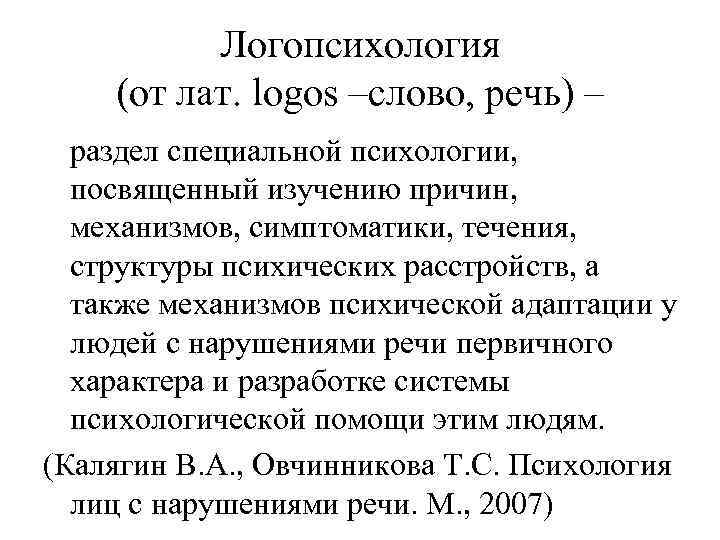 Логопсихология
(от лат. logos –слово, речь) –

раздел специальной психологии, посвященный изучению причин, механизмов, симптоматики, течения, структуры психических расстройств, а также механизмов психической адаптации у людей с нарушениями речи первичного характера и разработке системы психологической помощи этим людям.

(Калягин В.А., Овчинникова Т.С. Психология лиц с нарушениями речи. М., 2007)